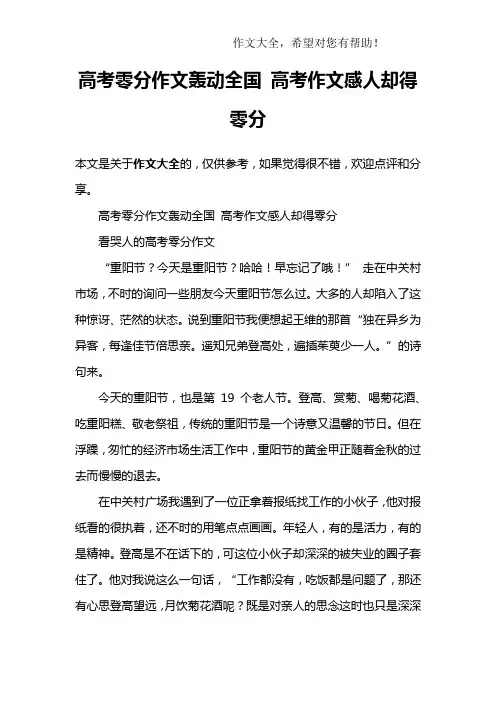 作文大全，希望对您有帮助！

高考零分作文轰动全国 高考作文感人却得零分

本文是关于作文大全的，仅供参考，如果觉得很不错，欢迎点评和分享。

高考零分作文轰动全国 高考作文感人却得零分

看哭人的高考零分作文

“重阳节？今天是重阳节？哈哈！早忘记了哦！” 走在中关村市场，不时的询问一些朋友今天重阳节怎么过。大多的人却陷入了这种惊讶、茫然的状态。说到重阳节我便想起王维的那首“独在异乡为异客，每逢佳节倍思亲。遥知兄弟登高处，遍插茱萸少一人。”的诗句来。

今天的重阳节，也是第 19 个老人节。登高、赏菊、喝菊花酒、吃重阳糕、敬老祭祖，传统的重阳节是一个诗意又温馨的节日。但在浮躁，匆忙的经济市场生活工作中，重阳节的黄金甲正随着金秋的过去而慢慢的退去。

在中关村广场我遇到了一位正拿着报纸找工作的小伙子，他对报纸看的很执着，还不时的用笔点点画画。年轻人，有的是活力，有的是精神。登高是不在话下的，可这位小伙子却深深的被失业的圈子套住了。他对我说这么一句话，“工作都没有，吃饭都是问题了，那还有心思登高望远，月饮菊花酒呢？既是对亲人的思念这时也只是深深